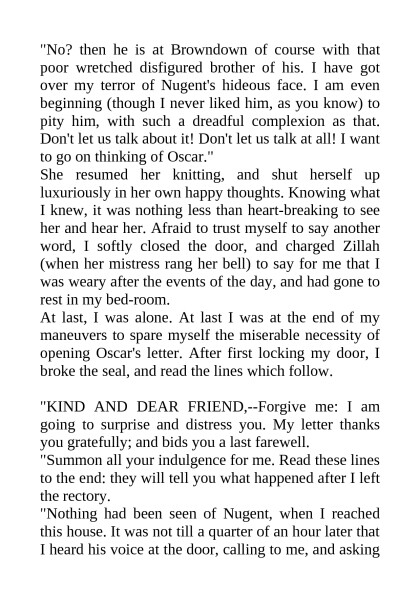 "No? then he is at Browndown of course with that poor wretched disfigured brother of his. I have got over my terror of Nugent's hideous face. I am even beginning (though I never liked him, as you know) to pity him, with such a dreadful complexion as that. Don't let us talk about it! Don't let us talk at all! I want to go on thinking of Oscar."
She resumed her knitting, and shut herself up luxuriously in her own happy thoughts. Knowing what I knew, it was nothing less than heart-breaking to see her and hear her. Afraid to trust myself to say another word, I softly closed the door, and charged Zillah (when her mistress rang her bell) to say for me that I was weary after the events of the day, and had gone to rest in my bed-room.
At last, I was alone. At last I was at the end of my maneuvers to spare myself the miserable necessity of opening Oscar's letter. After first locking my door, I broke the seal, and read the lines which follow.

"KIND AND DEAR FRIEND,--Forgive me: I am going to surprise and distress you. My letter thanks you gratefully; and bids you a last farewell.
"Summon all your indulgence for me. Read these lines to the end: they will tell you what happened after I left the rectory.
"Nothing had been seen of Nugent, when I reached this house. It was not till a quarter of an hour later that I heard his voice at the door, calling to me, and asking